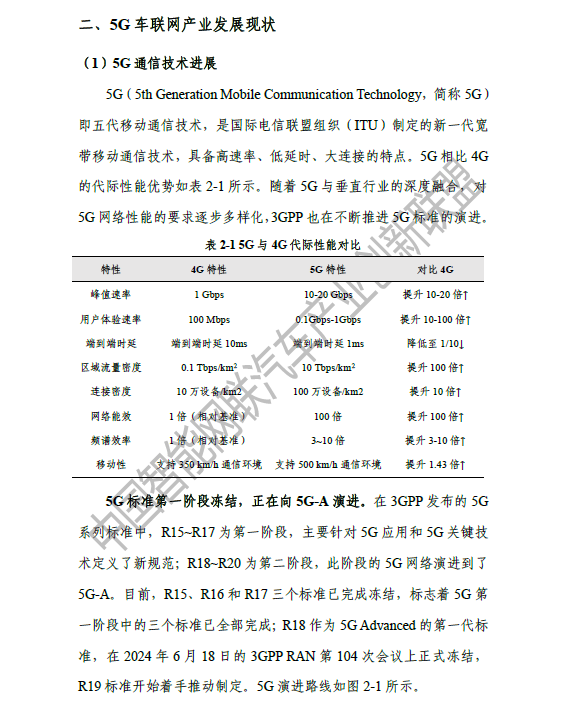 二、5G车联网产业发展现状

（1）5G通信技术进展

5G（5th Generation Mobile Communication Technology，简称5G）即五代移动通信技术，是国际电信联盟组织（ITU）制定的新一代宽带移动通信技术，具备高速率、低延时、大连接的特点。5G相比4G的代际性能优势如表2-1所示。随着5G与垂直行业的深度融合，对5G网络性能的要求逐步多样化，3GPP也在不断推进5G标准的演进。

表2-1 5G与4G代际性能对比

| 特性 | 4G特性 | 5G特性 | 对比4G |
|---|---|---|---|
| 峰值速率 | 1 Gbps | 10-20 Gbps | 提升10-20倍↑ |
| 用户体验速率 | 100 Mbps | 0.1Gbps-1Gbps | 提升10-100倍↑ |
| 端到端时延 | 端到端时延10ms | 端到端时延1ms | 降低至1/10↓ |
| 区域流量密度 | 0.1 Tbps/km$^2$ | 10 Tbps/km$^2$ | 提升100倍↑ |
| 连接密度 | 10万设备/km2 | 100万设备/km2 | 提升10倍↑ |
| 网络能效 | 1倍（相对基准） | 100倍 | 提升100倍↑ |
| 频谱效率 | 1倍（相对基准） | 3~10倍 | 提升3-10倍↑ |
| 移动性 | 支持350 km/h通信环境 | 支持500 km/h通信环境 | 提升1.43倍↑ |

5G标准第一阶段冻结，正在向5G-A演进。在3GPP发布的5G系列标准中，R15~R17为第一阶段，主要针对5G应用和5G关键技术定义了新规范；R18~R20为第二阶段，此阶段的5G网络演进到了5G-A。目前，R15、R16和R17三个标准已完成冻结，标志着5G第一阶段中的三个标准已全部完成；R18作为5G Advanced的第一代标准，在2024年6月18日的3GPP RAN第104次会议上正式冻结，R19标准开始着手推动制定。5G演进路线如图2-1所示。

中国智能网联汽车产业创新联盟